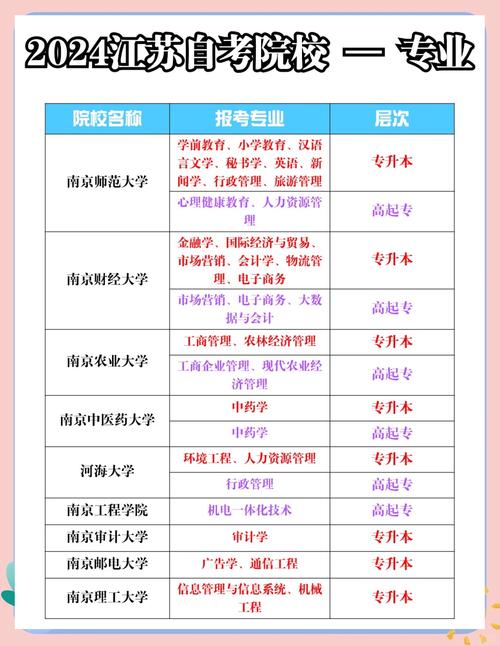 2024江苏自考院校 — 专业

| 院校名称 | 报考专业 | 层次 |
|---|---|---|
| 南京师范大学 | 学前教育、小学教育、汉语言文学、秘书学、英语、新闻学、行政管理、旅游管理 | 专升本 |
| | 心理健康教育、人力资源管理 | 高起专 |
| 南京财经大学 | 金融学、国际经济与贸易、市场营销、会计学、物流管理、电子商务 | 专升本 |
| | 市场营销、电子商务、大数据与会计 | 高起专 |
| 南京农业大学 | 工商管理、农林经济管理 | 专升本 |
| | 工商企业管理、现代农业经济管理 | 高起专 |
| 南京中医药大学 | 中药学 | 专升本 |
| | 中药学 | 高起专 |
| 河海大学 | 环境工程、人力资源管理 | 专升本 |
| | 行政管理 | 高起专 |
| 南京工程学院 | 机电一体化技术 | 高起专 |
| 南京审计大学 | 审计学 | 专升本 |
| 南京邮电大学 | 广告学、通信工程 | 专升本 |
| 南京理工大学 | 信息管理与信息系统、机械工程 | 专升本 |